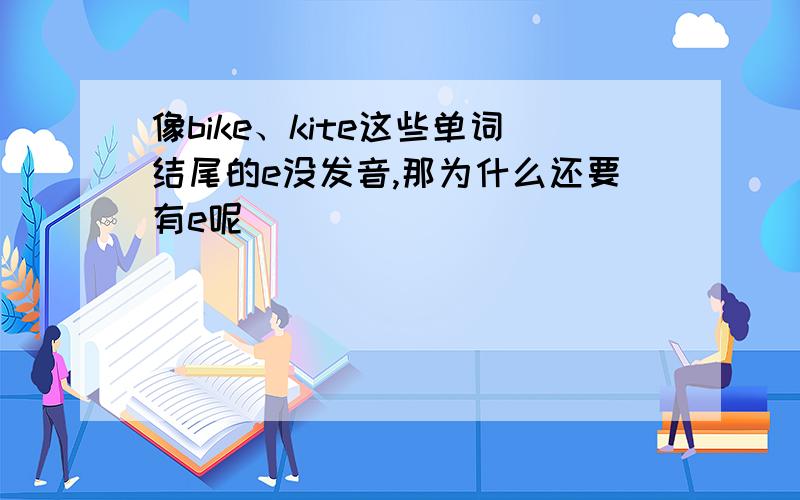 像bike、kite这些单词结尾的e没发音,那为什么还要有e呢